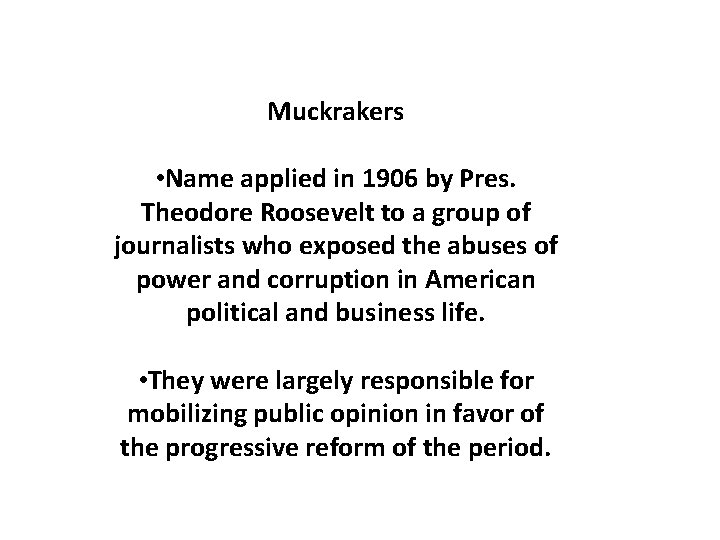 Muckrakers

•Name applied in 1906 by Pres. Theodore Roosevelt to a group of journalists who exposed the abuses of power and corruption in American political and business life.

•They were largely responsible for mobilizing public opinion in favor of the progressive reform of the period.